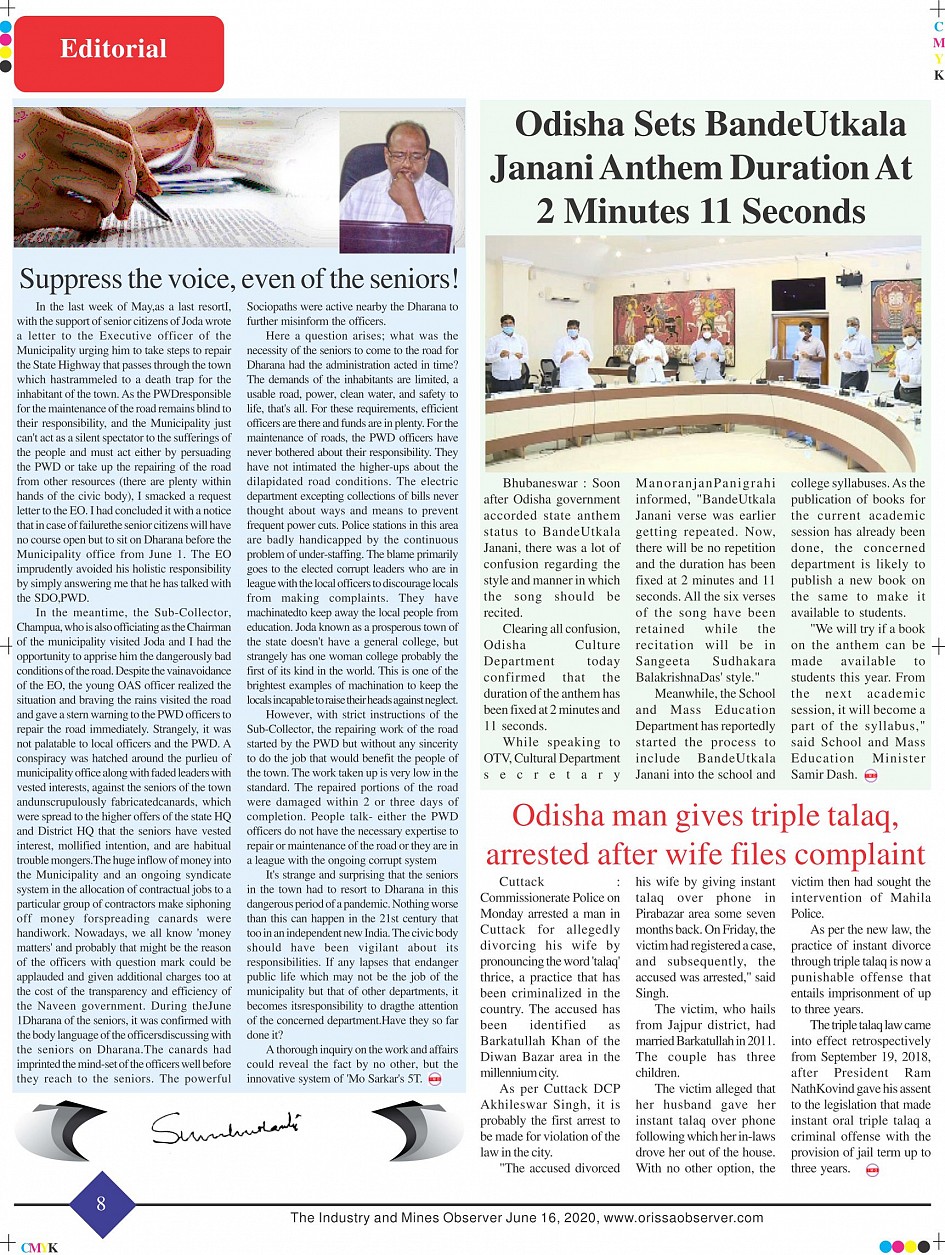 Editorial

C
M
Y
K

Suppress the voice, even of the seniors!

In the last week of May,as a last resortI, with the support of senior citizens of Joda wrote a letter to the Executive officer of the Municipality urging him to take steps to repair the State Highway that passes through the town which hastrammeled to a death trap for the inhabitant of the town. As the PWDresponsible for the maintenance of the road remains blind to their responsibility, and the Municipality just can't act as a silent spectator to the sufferings of the people and must act either by persuading the PWD or take up the repairing of the road from other resources (there are plenty within hands of the civic body), I smacked a request letter to the EO. I had concluded it with a notice that in case of failurethe senior citizens will have no course open but to sit on Dharana before the Municipality office from June 1. The EO imprudently avoided his holistic responsibility by simply answering me that he has talked with the SDO,PWD.

In the meantime, the Sub-Collector, Champua, who is also officiating as the Chairman of the municipality visited Joda and I had the opportunity to apprise him the dangerously bad conditions of the road. Despite the vainavoidance of the EO, the young OAS officer realized the situation and braving the rains visited the road and gave a stern warning to the PWD officers to repair the road immediately. Strangely, it was not palatable to local officers and the PWD. A conspiracy was hatched around the purlieu of municipality office along with faded leaders with vested interests, against the seniors of the town andunscrupulously fabricatedcanards, which were spread to the higher offers of the state HQ and District HQ that the seniors have vested interest, mollified intention, and are habitual trouble mongers.The huge inflow of money into the Municipality and an ongoing syndicate system in the allocation of contractual jobs to a particular group of contractors make siphoning off money forspreading canards were handiwork. Nowadays, we all know 'money matters' and probably that might be the reason of the officers with question mark could be applauded and given additional charges too at the cost of the transparency and efficiency of the Naveen government. During theJune 1Dharana of the seniors, it was confirmed with the body language of the officersdiscussing with the seniors on Dharana.The canards had imprinted the mind-set of the officers well before they reach to the seniors. The powerful Sociopaths were active nearby the Dharana to further misinform the officers.

Here a question arises; what was the necessity of the seniors to come to the road for Dharana had the administration acted in time? The demands of the inhabitants are limited, a usable road, power, clean water, and safety to life, that's all. For these requirements, efficient officers are there and funds are in plenty. For the maintenance of roads, the PWD officers have never bothered about their responsibility. They have not intimated the higher-ups about the dilapidated road conditions. The electric department excepting collections of bills never thought about ways and means to prevent frequent power cuts. Police stations in this area are badly handicapped by the continuous problem of under-staffing. The blame primarily goes to the elected corrupt leaders who are in league with the local officers to discourage locals from making complaints. They have machinatedto keep away the local people from education. Joda known as a prosperous town of the state doesn't have a general college, but strangely has one woman college probably the first of its kind in the world. This is one of the brightest examples of machination to keep the locals incapable to raise their heads against neglect.

However, with strict instructions of the Sub-Collector, the repairing work of the road started by the PWD but without any sincerity to do the job that would benefit the people of the town. The work taken up is very low in the standard. The repaired portions of the road were damaged within 2 or three days of completion. People talk- either the PWD officers do not have the necessary expertise to repair or maintenance of the road or they are in a league with the ongoing corrupt system

It's strange and surprising that the seniors in the town had to resort to Dharana in this dangerous period of a pandemic. Nothing worse than this can happen in the 21st century that too in an independent new India. The civic body should have been vigilant about its responsibilities. If any lapses that endanger public life which may not be the job of the municipality but that of other departments, it becomes itsresponsibility to dragthe attention of the concerned department.Have they so far done it?

A thorough inquiry on the work and affairs could reveal the fact by no other, but the innovative system of 'Mo Sarkar's 5T.

Odisha Sets BandeUtkala Janani Anthem Duration At 2 Minutes 11 Seconds

Bhubaneswar : Soon after Odisha government accorded state anthem status to BandeUtkala Janani, there was a lot of confusion regarding the style and manner in which the song should be recited.

Clearing all confusion, Odisha Culture Department today confirmed that the duration of the anthem has been fixed at 2 minutes and 11 seconds.

While speaking to OTV, Cultural Department secretary ManoranjanPanigrahi informed, "BandeUtkala Janani verse was earlier getting repeated. Now, there will be no repetition and the duration has been fixed at 2 minutes and 11 seconds. All the six verses of the song have been retained while the recitation will be in Sangeeta Sudhakara BalakrishnaDas' style."

Meanwhile, the School and Mass Education Department has reportedly started the process to include BandeUtkala Janani into the school and college syllabuses. As the publication of books for the current academic session has already been done, the concerned department is likely to publish a new book on the same to make it available to students.

"We will try if a book on the anthem can be made available to students this year. From the next academic session, it will become a part of the syllabus," said School and Mass Education Minister Samir Dash.

Odisha man gives triple talaq, arrested after wife files complaint

Cuttack : Commissionerate Police on Monday arrested a man in Cuttack for allegedly divorcing his wife by pronouncing the word 'talaq' thrice, a practice that has been criminalized in the country. The accused has been identified as Barkatullah Khan of the Diwan Bazar area in the millennium city.

As per Cuttack DCP Akhileswar Singh, it is probably the first arrest to be made for violation of the law in the city.

"The accused divorced his wife by giving instant talaq over phone in Pirabazar area some seven months back. On Friday, the victim had registered a case, and subsequently, the accused was arrested," said Singh.

The victim, who hails from Jajpur district, had married Barkatullah in 2011. The couple has three children.

The victim alleged that her husband gave her instant talaq over phone following which her in-laws drove her out of the house. With no other option, the victim then had sought the intervention of Mahila Police.

As per the new law, the practice of instant divorce through triple talaq is now a punishable offense that entails imprisonment of up to three years.

The triple talaq law came into effect retrospectively from September 19, 2018, after President Ram NathKovind gave his assent to the legislation that made instant oral triple talaq a criminal offense with the provision of jail term up to three years.

8

The Industry and Mines Observer June 16, 2020, www.orissaobserver.com

CMYK